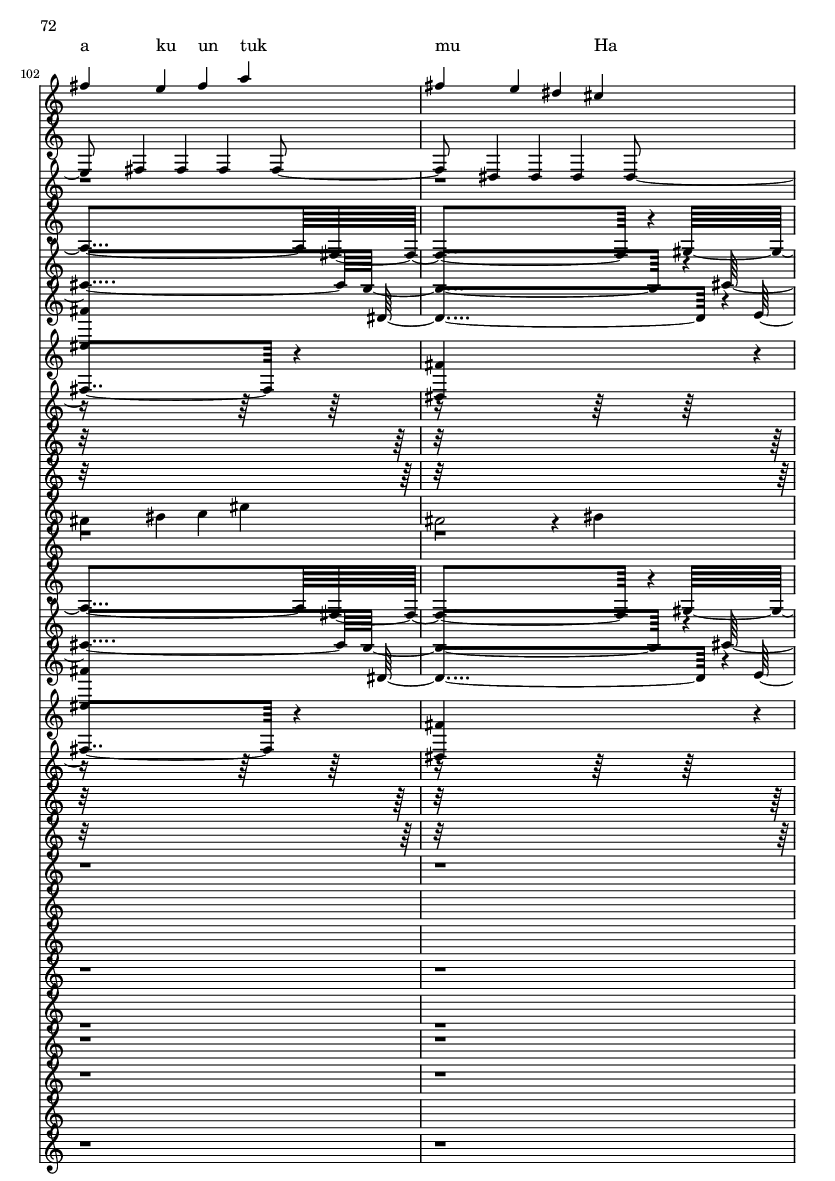 72

a ku un tuk mu Ha

102